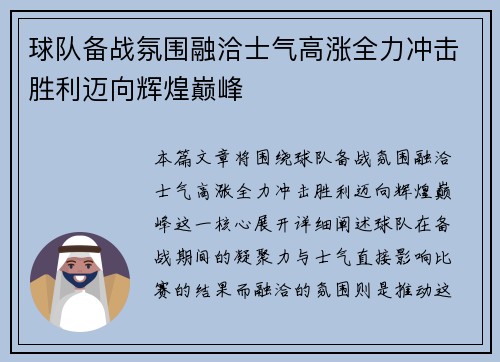 球队备战氛围融洽士气高涨全力冲击胜利迈向辉煌巅峰

本篇文章将围绕球队备战氛围融洽士气高涨全力冲击胜利迈向辉煌巅峰这一核心展开详细阐述球队在备战期间的凝聚力与士气直接影响比赛的结果而融洽的氛围则是推动这